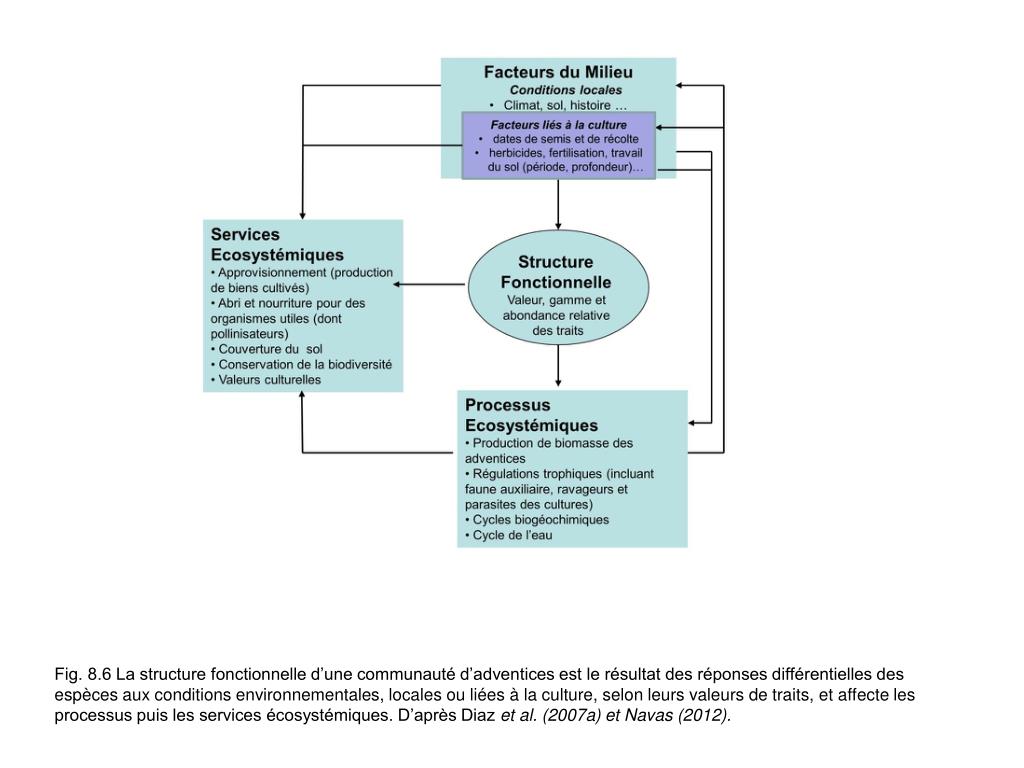 Facteurs du Milieu
Conditions locales
• Climat, sol, histoire …

Facteurs liés à la culture
• dates de semis et de récolte
• herbicides, fertilisation, travail du sol (période, profondeur)…

Services Ecosystémiques
• Approvisionnement (production de biens cultivés)
• Abri et nourriture pour des organismes utiles (dont pollinisateurs)
• Couverture du sol
• Conservation de la biodiversité
• Valeurs culturelles

Structure Fonctionnelle
Valeur, gamme et abondance relative des traits

Processus Ecosystémiques
• Production de biomasse des adventices
• Régulations trophiques (incluant faune auxiliaire, ravageurs et parasites des cultures)
• Cycles biogéochimiques
• Cycle de l'eau

Fig. 8.6 La structure fonctionnelle d'une communauté d'adventices est le résultat des réponses différentielles des espèces aux conditions environnementales, locales ou liées à la culture, selon leurs valeurs de traits, et affecte les processus puis les services écosystémiques. D'après Diaz et al. (2007a) et Navas (2012).